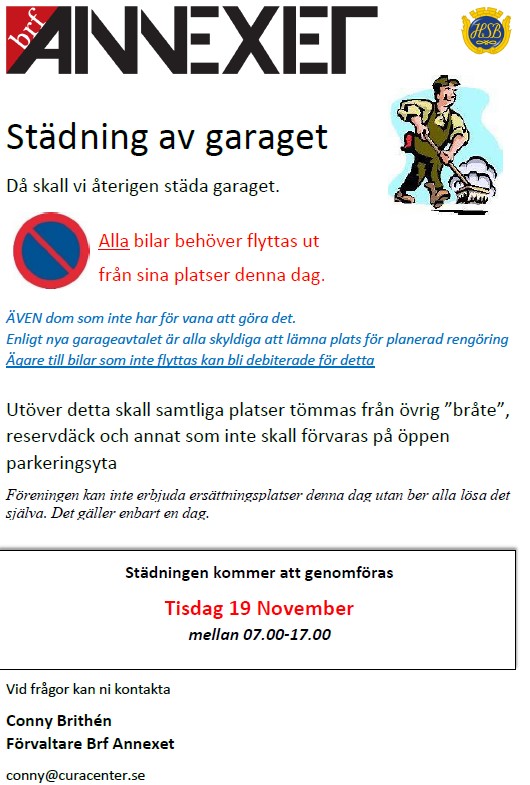 brf ANNEXET

HSB

Städning av garaget

Då skall vi återigen städa garaget.

Alla bilar behöver flyttas ut från sina platser denna dag.

ÄVEN dom som inte har för vana att göra det.
Enligt nya garageavtalet är alla skyldiga att lämna plats för planerad rengöring
Ägare till bilar som inte flyttas kan bli debiterade för detta

Utöver detta skall samtliga platser tömmas från övrig ”bråte”, reservdäck och annat som inte skall förvaras på öppen parkeringsyta

Föreningen kan inte erbjuda ersättningsplatser denna dag utan ber alla lösa det själva. Det gäller enbart en dag.

Städningen kommer att genomföras

Tisdag 19 November

mellan 07.00-17.00

Vid frågor kan ni kontakta

Conny Brithén
Förvaltare Brf Annexet

conny@curacenter.se